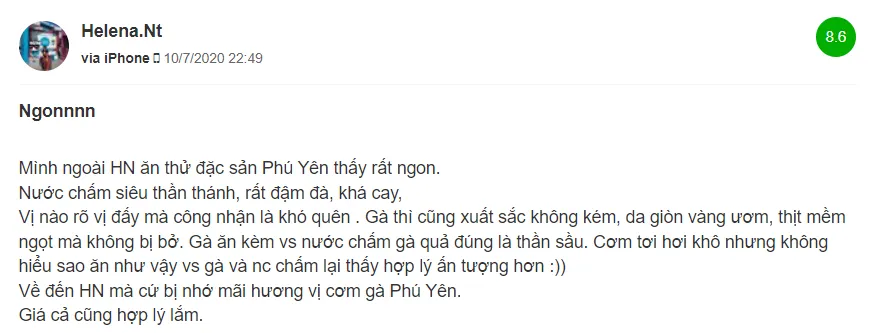 Helena.Nt
via iPhone 10/7/2020 22:49

8.6

Ngonnnn

Mình ngoài HN ăn thử đặc sản Phú Yên thấy rất ngon.
Nước chấm siêu thần thánh, rất đậm đà, khá cay,
Vị nào rõ vị đấy mà công nhận là khó quên . Gà thì cũng xuất sắc không kém, da giòn vàng ươm, thịt mềm ngọt mà không bị bở. Gà ăn kèm vs nước chấm gà quả đúng là thần sầu. Cơm tơi hơi khô nhưng không hiểu sao ăn như vậy vs gà và nc chấm lại thấy hợp lý ấn tượng hơn :))
Về đến HN mà cứ bị nhớ mãi hương vị cơm gà Phú Yên.
Giá cả cũng hợp lý lắm.